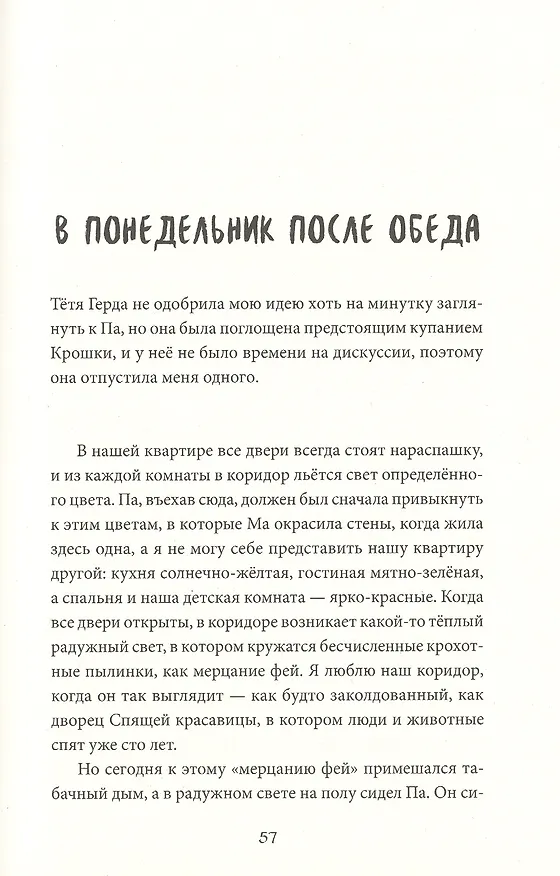 В ПОНЕДЕЛЬНИК ПОСЛЕ ОБЕДА

Тётя Герда не одобрила мою идею хоть на минутку заглянуть к Па, но она была поглощена предстоящим купанием Крошки, и у неё не было времени на дискуссии, поэтому она отпустила меня одного.

В нашей квартире все двери всегда стоят нараспашку, и из каждой комнаты в коридор льётся свет определённого цвета. Па, въехав сюда, должен был сначала привыкнуть к этим цветам, в которые Ма окрасила стены, когда жила здесь одна, а я не могу себе представить нашу квартиру другой: кухня солнечно-жёлтая, гостиная мятно-зелёная, а спальня и наша детская комната — ярко-красные. Когда все двери открыты, в коридоре возникает какой-то тёплый радужный свет, в котором кружатся бесчисленные крохотные пылинки, как мерцание фей. Я люблю наш коридор, когда он так выглядит — как будто заколдованный, как дворец Спящей красавицы, в котором люди и животные спят уже сто лет.

Но сегодня к этому «мерцанию фей» примешался табачный дым, а в радужном свете на полу сидел Па. Он си-

57